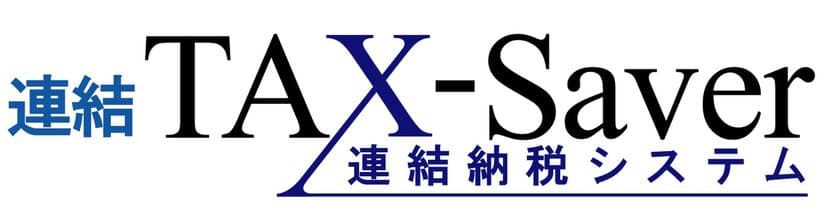 連結 TAX-Saver
連結納税システム